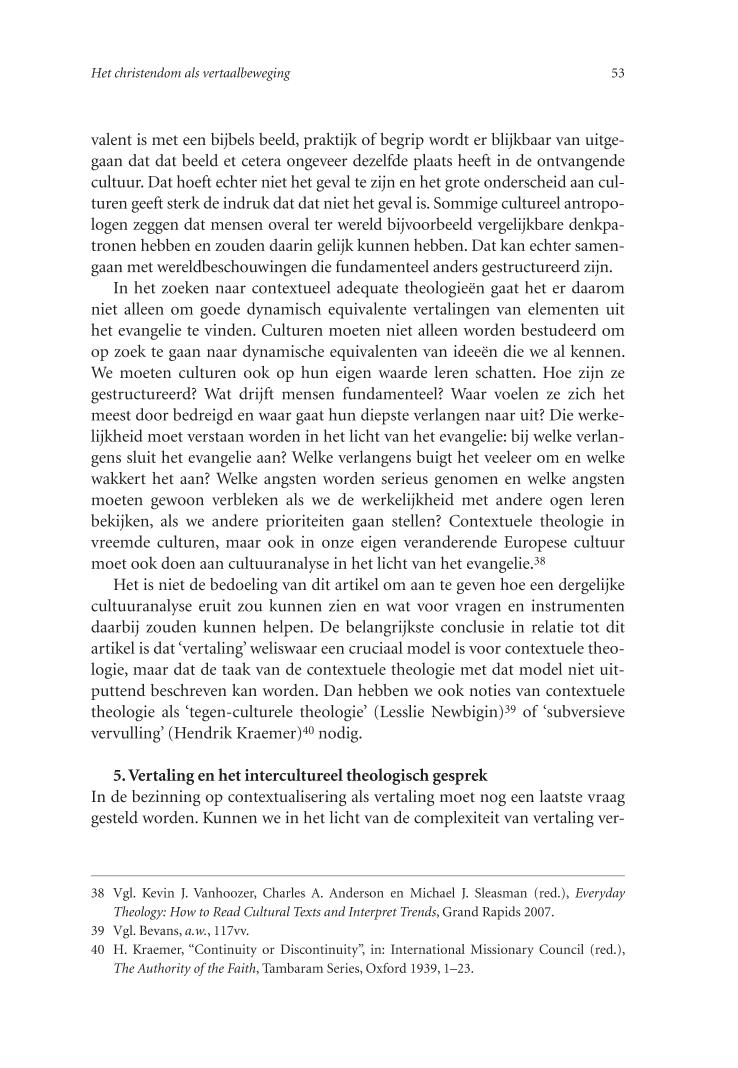 Het christendom als vertaalbeweging

53

valent is met een bijbels beeld, praktijk of begrip wordt er blijkbaar van uitgegaan dat dat beeld et cetera ongeveer dezelfde plaats heeft in de ontvangende cultuur. Dat hoeft echter niet het geval te zijn en het grote onderscheid aan culturen geeft sterk de indruk dat dat niet het geval is. Sommige cultureel antropologen zeggen dat mensen overal ter wereld bijvoorbeeld vergelijkbare denkpatronen hebben en zouden daarin gelijk kunnen hebben. Dat kan echter samengaan met wereldbeschouwingen die fundamenteel anders gestructureerd zijn.

In het zoeken naar contextueel adequate theologieën gaat het er daarom niet alleen om goede dynamisch equivalente vertalingen van elementen uit het evangelie te vinden. Culturen moeten niet alleen worden bestudeerd om op zoek te gaan naar dynamische equivalenten van ideeën die we al kennen. We moeten culturen ook op hun eigen waarde leren schatten. Hoe zijn ze gestructureerd? Wat drijft mensen fundamenteel? Waar voelen ze zich het meest door bedreigd en waar gaat hun diepste verlangen naar uit? Die werkelijkheid moet verstaan worden in het licht van het evangelie: bij welke verlangens sluit het evangelie aan? Welke verlangens buigt het veeleer om en welke wakkert het aan? Welke angsten worden serieus genomen en welke angsten moeten gewoon verbleken als we de werkelijkheid met andere ogen leren bekijken, als we andere prioriteiten gaan stellen? Contextuele theologie in vreemde culturen, maar ook in onze eigen veranderende Europese cultuur moet ook doen aan cultuuranalyse in het licht van het evangelie.$^{38}$

Het is niet de bedoeling van dit artikel om aan te geven hoe een dergelijke cultuuranalyse eruit zou kunnen zien en wat voor vragen en instrumenten daarbij zouden kunnen helpen. De belangrijkste conclusie in relatie tot dit artikel is dat 'vertaling' weliswaar een cruciaal model is voor contextuele theologie, maar dat de taak van de contextuele theologie met dat model niet uitputtend beschreven kan worden. Dan hebben we ook noties van contextuele theologie als 'tegen-culturele theologie' (Lesslie Newbigin)$^{39}$ of 'subversieve vervulling' (Hendrik Kraemer)$^{40}$ nodig.

5. Vertaling en het intercultureel theologisch gesprek
In de bezinning op contextualisering als vertaling moet nog een laatste vraag gesteld worden. Kunnen we in het licht van de complexiteit van vertaling ver-

38 Vgl. Kevin J. Vanhoozer, Charles A. Anderson en Michael J. Sleasman (red.), Everyday Theology: How to Read Cultural Texts and Interpret Trends, Grand Rapids 2007.
39 Vgl. Bevans, a.w., 117vv.
40 H. Kraemer, "Continuity or Discontinuity", in: International Missionary Council (red.), The Authority of the Faith, Tambaram Series, Oxford 1939, 1–23.